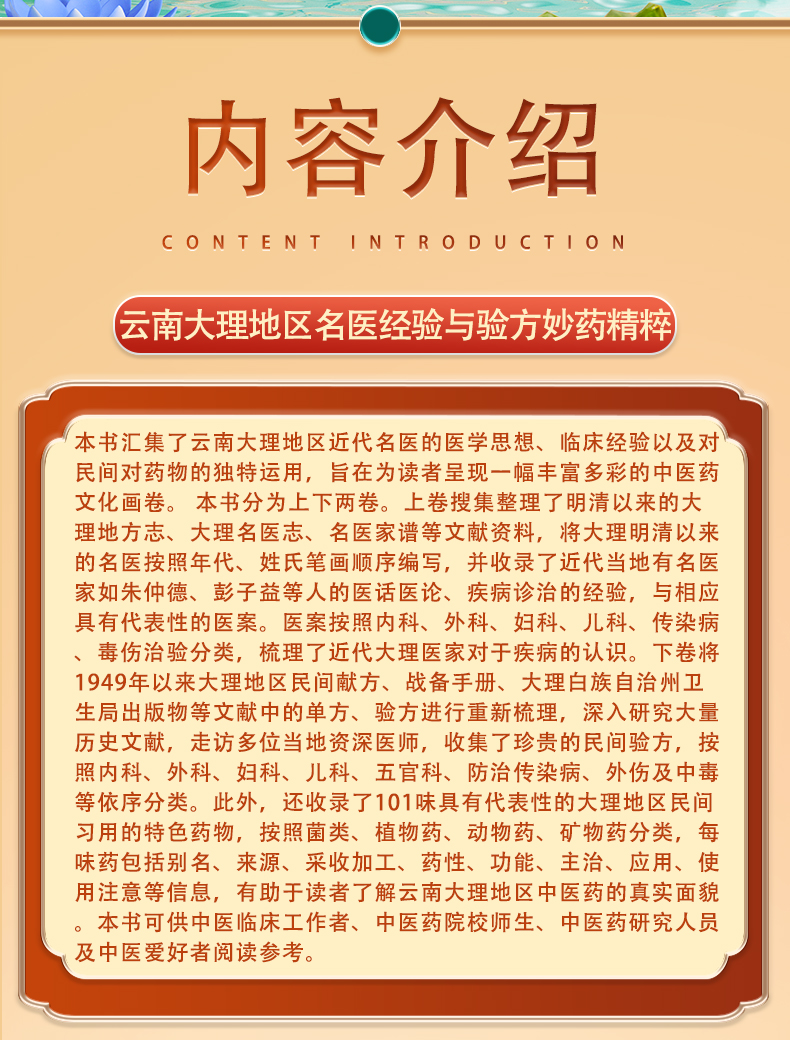 内容介绍

CONTENT INTRODUCTION

云南大理地区名医经验与验方妙药精粹

本书汇集了云南大理地区近代名医的医学思想、临床经验以及对民间对药物的独特运用，旨在为读者呈现一幅丰富多彩的中医药文化画卷。 本书分为上下两卷。上卷搜集整理了明清以来的大理地方志、大理名医志、名医家谱等文献资料，将大理明清以来的名医按照年代、姓氏笔画顺序编写，并收录了近代当地有名医家如朱仲德、彭子益等人的医话医论、疾病诊治的经验，与相应具有代表性的医案。医案按照内科、外科、妇科、儿科、传染病、毒伤治验分类，梳理了近代大理医家对于疾病的认识。下卷将1949年以来大理地区民间献方、战备手册、大理白族自治州卫生局出版物等文献中的单方、验方进行重新梳理，深入研究大量历史文献，走访多位当地资深医师，收集了珍贵的民间验方，按照内科、外科、妇科、儿科、五官科、防治传染病、外伤及中毒等依序分类。此外，还收录了101味具有代表性的大理地区民间习用的特色药物，按照菌类、植物药、动物药、矿物药分类，每味药包括别名、来源、采收加工、药性、功能、主治、应用、使用注意等信息，有助于读者了解云南大理地区中医药的真实面貌。本书可供中医临床工作者、中医药院校师生、中医药研究人员及中医爱好者阅读参考。